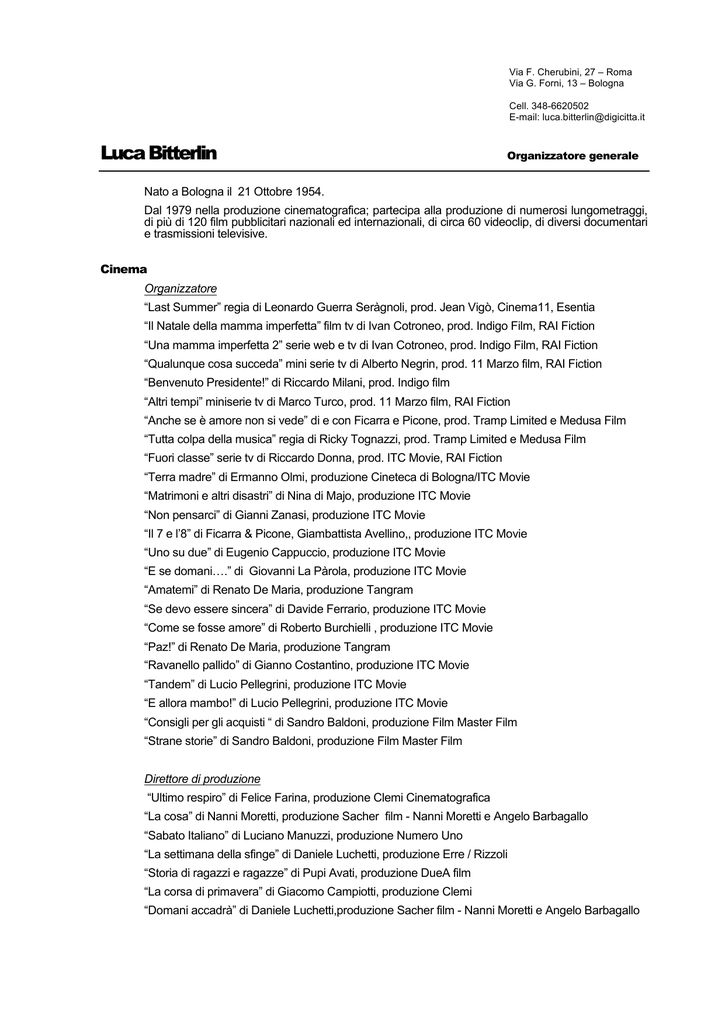 Via F. Cherubini, 27 – Roma
Via G. Forni, 13 – Bologna

Cell. 348-6620502
E-mail: luca.bitterlin@digicitta.it

Luca Bitterlin

Organizzatore generale

Nato a Bologna il 21 Ottobre 1954.

Dal 1979 nella produzione cinematografica; partecipa alla produzione di numerosi lungometraggi, di più di 120 film pubblicitari nazionali ed internazionali, di circa 60 videoclip, di diversi documentari e trasmissioni televisive.

Cinema

Organizzatore

“Last Summer” regia di Leonardo Guerra Seràgnoli, prod. Jean Vigò, Cinema11, Esentia
“Il Natale della mamma imperfetta” film tv di Ivan Cotroneo, prod. Indigo Film, RAI Fiction
“Una mamma imperfetta 2” serie web e tv di Ivan Cotroneo, prod. Indigo Film, RAI Fiction
“Qualunque cosa succeda” mini serie tv di Alberto Negrin, prod. 11 Marzo film, RAI Fiction
“Benvenuto Presidente!” di Riccardo Milani, prod. Indigo film
“Altri tempi” miniserie tv di Marco Turco, prod. 11 Marzo film, RAI Fiction
“Anche se è amore non si vede” di e con Ficarra e Picone, prod. Tramp Limited e Medusa Film
“Tutta colpa della musica” regia di Ricky Tognazzi, prod. Tramp Limited e Medusa Film
“Fuori classe” serie tv di Riccardo Donna, prod. ITC Movie, RAI Fiction
“Terra madre” di Ermanno Olmi, produzione Cineteca di Bologna/ITC Movie
“Matrimoni e altri disastri” di Nina di Majo, produzione ITC Movie
“Non pensarci” di Gianni Zanasi, produzione ITC Movie
“Il 7 e l’8” di Ficarra & Picone, Giambattista Avellino,, produzione ITC Movie
“Uno su due” di Eugenio Cappuccio, produzione ITC Movie
“E se domani….” di Giovanni La Pàrola, produzione ITC Movie
“Amatemi” di Renato De Maria, produzione Tangram
“Se devo essere sincera” di Davide Ferrario, produzione ITC Movie
“Come se fosse amore” di Roberto Burchielli , produzione ITC Movie
“Paz!” di Renato De Maria, produzione Tangram
“Ravanello pallido” di Gianno Costantino, produzione ITC Movie
“Tandem” di Lucio Pellegrini, produzione ITC Movie
“E allora mambo!” di Lucio Pellegrini, produzione ITC Movie
“Consigli per gli acquisti “ di Sandro Baldoni, produzione Film Master Film
“Strane storie” di Sandro Baldoni, produzione Film Master Film

Direttore di produzione

“Ultimo respiro” di Felice Farina, produzione Clemi Cinematografica
“La cosa” di Nanni Moretti, produzione Sacher film - Nanni Moretti e Angelo Barbagallo
“Sabato Italiano” di Luciano Manuzzi, produzione Numero Uno
“La settimana della sfinge” di Daniele Luchetti, produzione Erre / Rizzoli
“Storia di ragazzi e ragazze” di Pupi Avati, produzione DueA film
“La corsa di primavera” di Giacomo Campiotti, produzione Clemi
“Domani accadrà” di Daniele Luchetti,produzione Sacher film - Nanni Moretti e Angelo Barbagallo